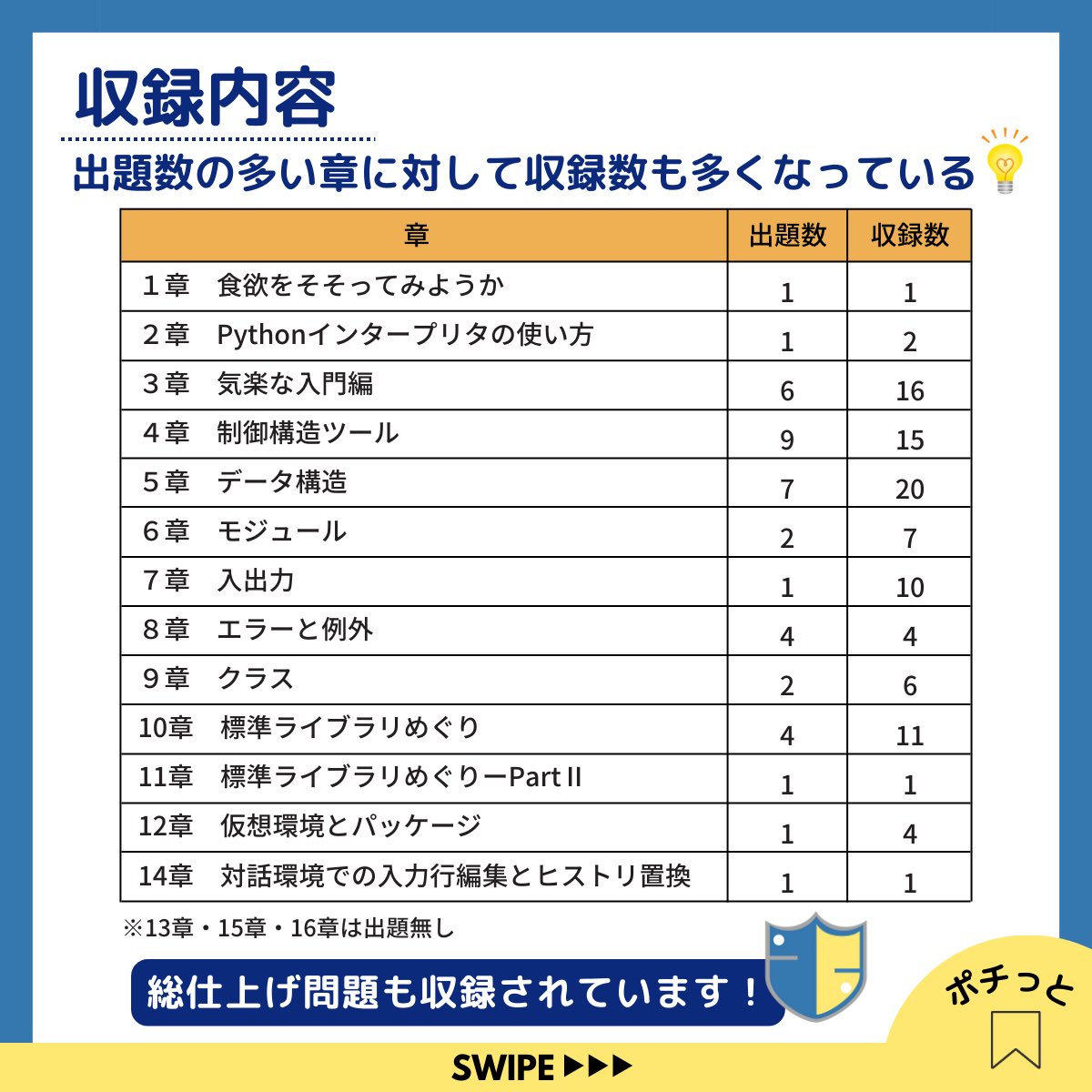 収録内容

出題数の多い章に対して収録数も多くなっている

| 章 | 出題数 | 収録数 |
|---|---|---|
| 1章　食欲をそそってみようか | 1 | 1 |
| 2章　Pythonインタープリタの使い方 | 1 | 2 |
| 3章　気楽な入門編 | 6 | 16 |
| 4章　制御構造ツール | 9 | 15 |
| 5章　データ構造 | 7 | 20 |
| 6章　モジュール | 2 | 7 |
| 7章　入出力 | 1 | 10 |
| 8章　エラーと例外 | 4 | 4 |
| 9章　クラス | 2 | 6 |
| 10章　標準ライブラリめぐり | 4 | 11 |
| 11章　標準ライブラリめぐりーPart II | 1 | 1 |
| 12章　仮想環境とパッケージ | 1 | 4 |
| 14章　対話環境での入力行編集とヒストリ置換 | 1 | 1 |

※13章・15章・16章は出題無し

総仕上げ問題も収録されています！

ポチっと

SWIPE ▶▶▶